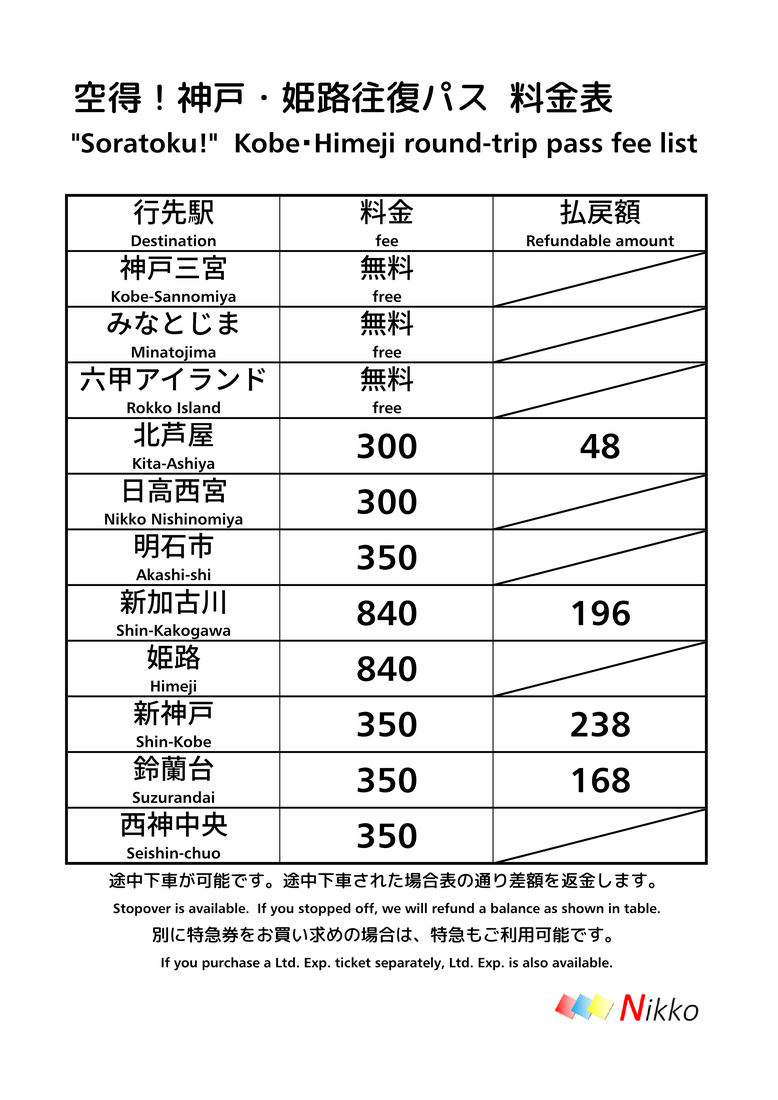 空得！神戸・姫路往復パス 料金表
"Soratoku!" Kobe･Himeji round-trip pass fee list

| 行先駅 Destination | 料金 fee | 払戻額 Refundable amount |
|---|---|---|
| 神戸三宮 Kobe-Sannomiya | 無料 free | |
| みなとじま Minatojima | 無料 free | |
| 六甲アイランド Rokko Island | 無料 free | |
| 北芦屋 Kita-Ashiya | 300 | 48 |
| 日高西宮 Nikko Nishinomiya | 300 | |
| 明石市 Akashi-shi | 350 | |
| 新加古川 Shin-Kakogawa | 840 | 196 |
| 姫路 Himeji | 840 | |
| 新神戸 Shin-Kobe | 350 | 238 |
| 鈴蘭台 Suzurandai | 350 | 168 |
| 西神中央 Seishin-chuo | 350 | |

途中下車が可能です。途中下車された場合表の通り差額を返金します。
Stopover is available. If you stopped off, we will refund a balance as shown in table.
別に特急券をお買い求めの場合は、特急もご利用可能です。
If you purchase a Ltd. Exp. ticket separately, Ltd. Exp. is also available.

Nikko